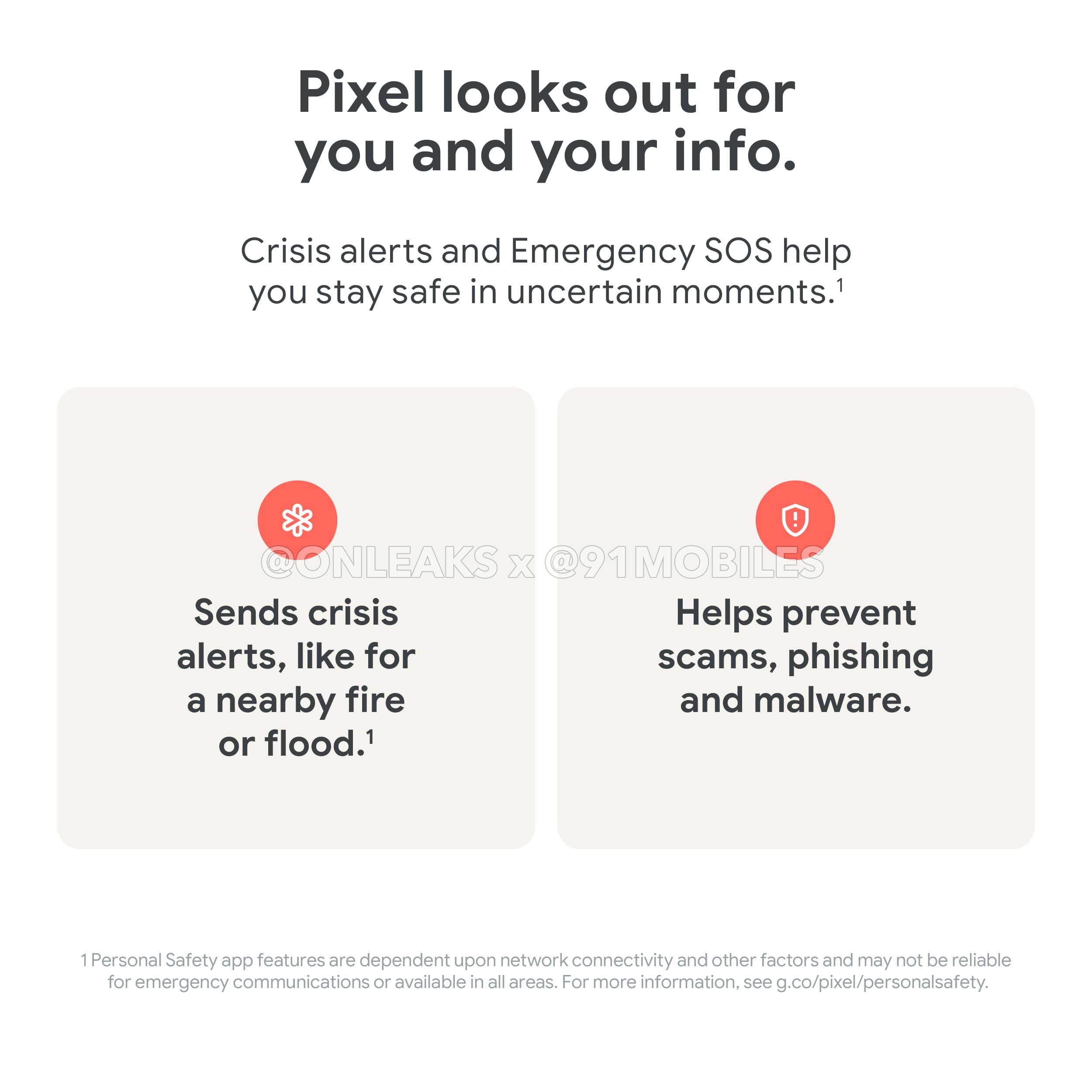 Pixel looks out for you and your info.

Crisis alerts and Emergency SOS help you stay safe in uncertain moments.$^{1}$

Sends crisis alerts, like for a nearby fire or flood.$^{1}$

Helps prevent scams, phishing and malware.

1 Personal Safety app features are dependent upon network connectivity and other factors and may not be reliable for emergency communications or available in all areas. For more information, see g.co/pixel/personalsafety.

@ONLEAKS x @91MOBILES